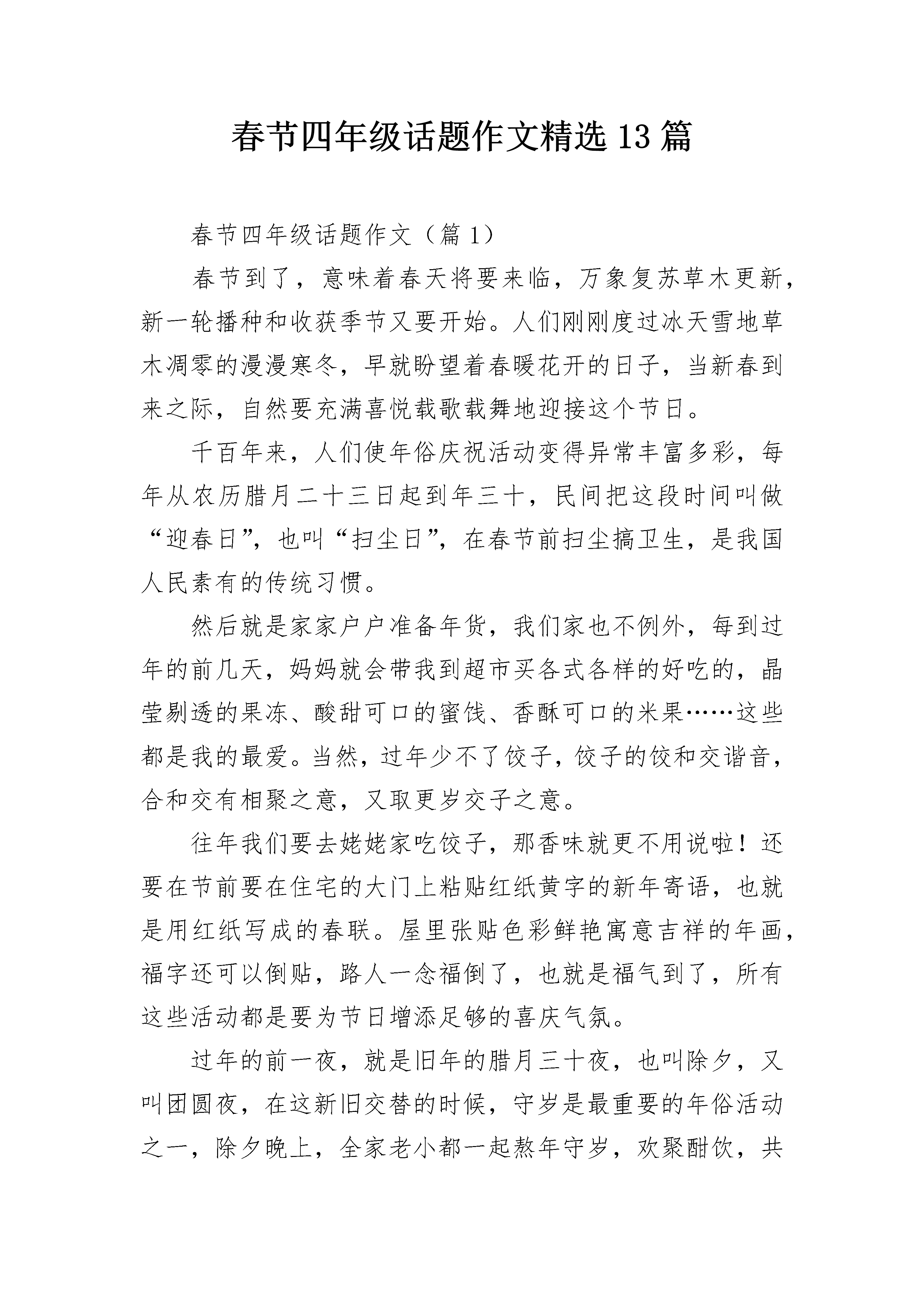 春节四年级话题作文精选13篇

春节四年级话题作文（篇1）

春节到了，意味着春天将要来临，万象复苏草木更新，新一轮播种和收获季节又要开始。人们刚刚度过冰天雪地草木凋零的漫漫寒冬，早就盼望着春暖花开的日子，当新春到来之际，自然要充满喜悦载歌载舞地迎接这个节日。

千百年来，人们使年俗庆祝活动变得异常丰富多彩，每年从农历腊月二十三日起到年三十，民间把这段时间叫做“迎春日”，也叫“扫尘日”，在春节前扫尘搞卫生，是我国人民素有的传统习惯。

然后就是家家户户准备年货，我们家也不例外，每到过年的前几天，妈妈就会带我到超市买各式各样的好吃的，晶莹剔透的果冻、酸甜可口的蜜饯、香酥可口的米果……这些都是我的最爱。当然，过年少不了饺子，饺子的饺和交谐音，合和交有相聚之意，又取更岁交子之意。

往年我们要去姥姥家吃饺子，那香味就更不用说啦！还要在节前要在住宅的大门上粘贴红纸黄字的新年寄语，也就是用红纸写成的春联。屋里张贴色彩鲜艳寓意吉祥的年画，福字还可以倒贴，路人一念福倒了，也就是福气到了，所有这些活动都是要为节日增添足够的喜庆气氛。

过年的前一夜，就是旧年的腊月三十夜，也叫除夕，又叫团圆夜，在这新旧交替的时候，守岁是最重要的年俗活动之一，除夕晚上，全家老小都一起熬年守岁，欢聚酣饮，共